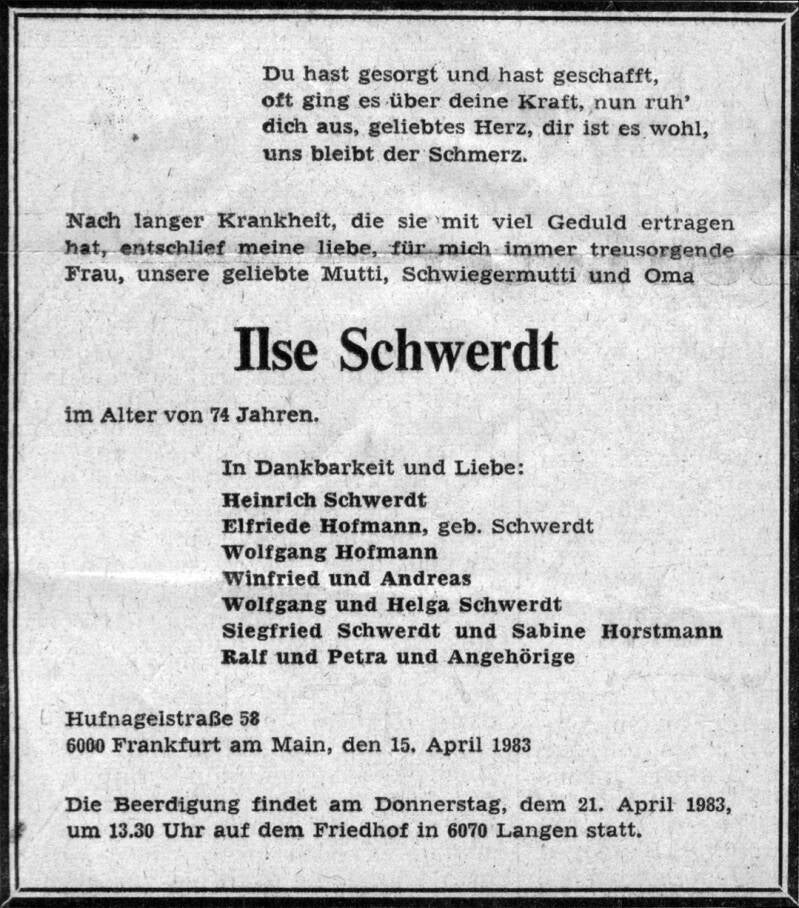 Du hast gesorgt und hast geschafft, oft ging es über deine Kraft, nun ruh' dich aus, geliebtes Herz, dir ist es wohl, uns bleibt der Schmerz.

Nach langer Krankheit, die sie mit viel Geduld ertragen hat, entschlief meine liebe, für mich immer treusorgende Frau, unsere geliebte Mutti, Schwiegermutti und Oma

Ilse Schwerdt

im Alter von 74 Jahren.

In Dankbarkeit und Liebe:
Heinrich Schwerdt
Elfriede Hofmann, geb. Schwerdt
Wolfgang Hofmann
Winfried und Andreas
Wolfgang und Helga Schwerdt
Siegfried Schwerdt und Sabine Horstmann
Ralf und Petra und Angehörige

Hufnagelstraße 58
6000 Frankfurt am Main, den 15. April 1983

Die Beerdigung findet am Donnerstag, dem 21. April 1983, um 13.30 Uhr auf dem Friedhof in 6070 Langen statt.